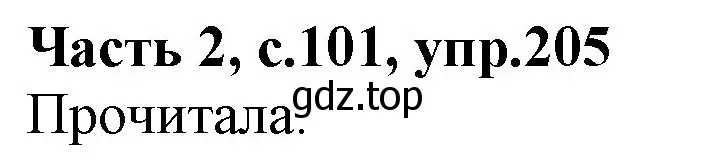 Часть 2, с.101, упр.205
Прочитала.
gdz.top